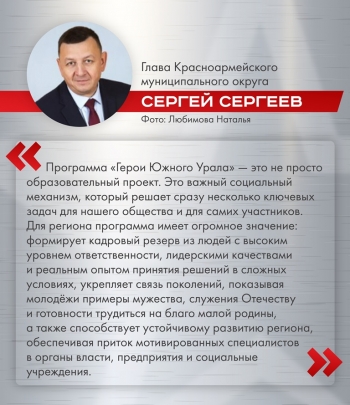 Глава Красноармейского муниципального округа

СЕРГЕЙ СЕРГЕЕВ

Фото: Любимова Наталья

«

Программа «Герои Южного Урала» — это не просто образовательный проект. Это важный социальный механизм, который решает сразу несколько ключевых задач для нашего общества и для самих участников. Для региона программа имеет огромное значение: формирует кадровый резерв из людей с высоким уровнем ответственности, лидерскими качествами и реальным опытом принятия решений в сложных условиях, укрепляет связь поколений, показывая молодёжи примеры мужества, служения Отечеству и готовности трудиться на благо малой родины, а также способствует устойчивому развитию региона, обеспечивая приток мотивированных специалистов в органы власти, предприятия и социальные учреждения.

»